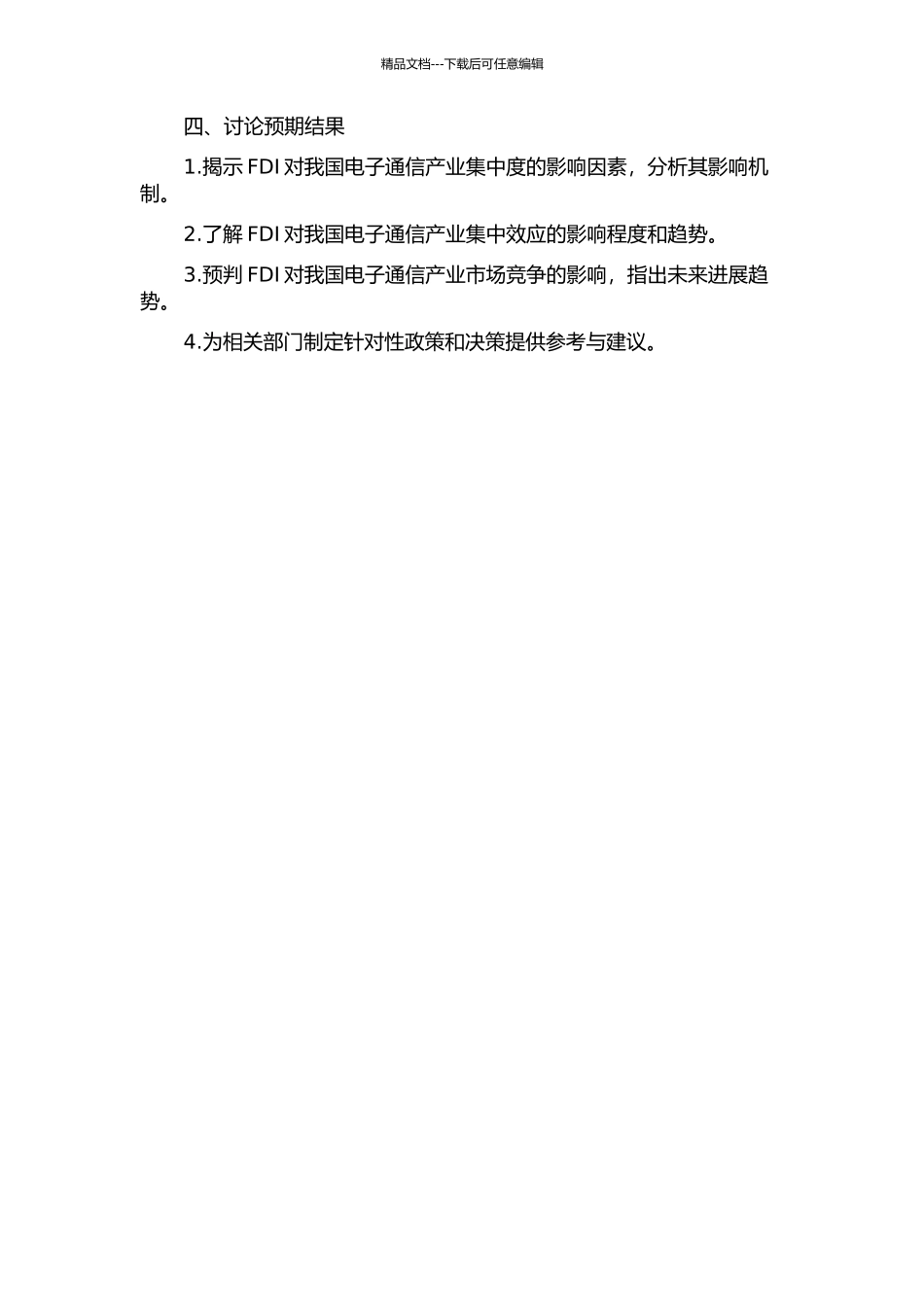 精品文档---下载后可任意编辑

四、讨论预期结果

1.揭示 FDI 对我国电子通信产业集中度的影响因素，分析其影响机制。

2.了解 FDI 对我国电子通信产业集中效应的影响程度和趋势。

3.预判 FDI 对我国电子通信产业市场竞争的影响，指出未来进展趋势。

4.为相关部门制定针对性政策和决策提供参考与建议。